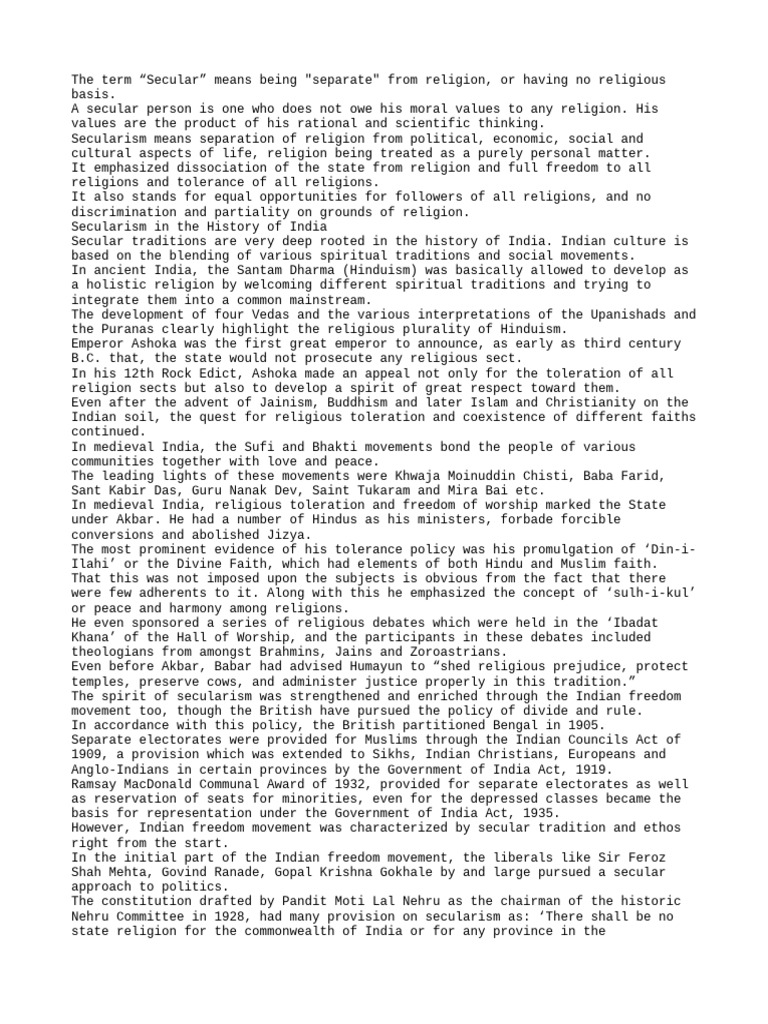 The term “Secular” means being "separate" from religion, or having no religious basis.
A secular person is one who does not owe his moral values to any religion. His values are the product of his rational and scientific thinking.
Secularism means separation of religion from political, economic, social and cultural aspects of life, religion being treated as a purely personal matter.
It emphasized dissociation of the state from religion and full freedom to all religions and tolerance of all religions.
It also stands for equal opportunities for followers of all religions, and no discrimination and partiality on grounds of religion.
Secularism in the History of India
Secular traditions are very deep rooted in the history of India. Indian culture is based on the blending of various spiritual traditions and social movements.
In ancient India, the Santam Dharma (Hinduism) was basically allowed to develop as a holistic religion by welcoming different spiritual traditions and trying to integrate them into a common mainstream.
The development of four Vedas and the various interpretations of the Upanishads and the Puranas clearly highlight the religious plurality of Hinduism.
Emperor Ashoka was the first great emperor to announce, as early as third century B.C. that, the state would not prosecute any religious sect.
In his 12th Rock Edict, Ashoka made an appeal not only for the toleration of all religion sects but also to develop a spirit of great respect toward them.
Even after the advent of Jainism, Buddhism and later Islam and Christianity on the Indian soil, the quest for religious toleration and coexistence of different faiths continued.
In medieval India, the Sufi and Bhakti movements bond the people of various communities together with love and peace.
The leading lights of these movements were Khwaja Moinuddin Chisti, Baba Farid, Sant Kabir Das, Guru Nanak Dev, Saint Tukaram and Mira Bai etc.
In medieval India, religious toleration and freedom of worship marked the State under Akbar. He had a number of Hindus as his ministers, forbade forcible conversions and abolished Jizya.
The most prominent evidence of his tolerance policy was his promulgation of ‘Din-i-Ilahi’ or the Divine Faith, which had elements of both Hindu and Muslim faith. That this was not imposed upon the subjects is obvious from the fact that there were few adherents to it. Along with this he emphasized the concept of ‘sulh-i-kul’ or peace and harmony among religions.
He even sponsored a series of religious debates which were held in the ‘Ibadat Khana’ of the Hall of Worship, and the participants in these debates included theologians from amongst Brahmins, Jains and Zoroastrians.
Even before Akbar, Babar had advised Humayun to “shed religious prejudice, protect temples, preserve cows, and administer justice properly in this tradition.”
The spirit of secularism was strengthened and enriched through the Indian freedom movement too, though the British have pursued the policy of divide and rule.
In accordance with this policy, the British partitioned Bengal in 1905.
Separate electorates were provided for Muslims through the Indian Councils Act of 1909, a provision which was extended to Sikhs, Indian Christians, Europeans and Anglo-Indians in certain provinces by the Government of India Act, 1919.
Ramsay MacDonald Communal Award of 1932, provided for separate electorates as well as reservation of seats for minorities, even for the depressed classes became the basis for representation under the Government of India Act, 1935.
However, Indian freedom movement was characterized by secular tradition and ethos right from the start.
In the initial part of the Indian freedom movement, the liberals like Sir Feroz Shah Mehta, Govind Ranade, Gopal Krishna Gokhale by and large pursued a secular approach to politics.
The constitution drafted by Pandit Moti Lal Nehru as the chairman of the historic Nehru Committee in 1928, had many provision on secularism as: ‘There shall be no state religion for the commonwealth of India or for any province in the